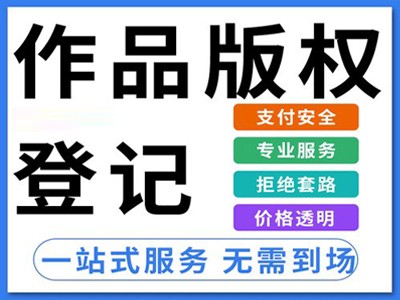 作品版权
登记

支付安全
专业服务
拒绝套路
价格透明

一站式服务 无需到场